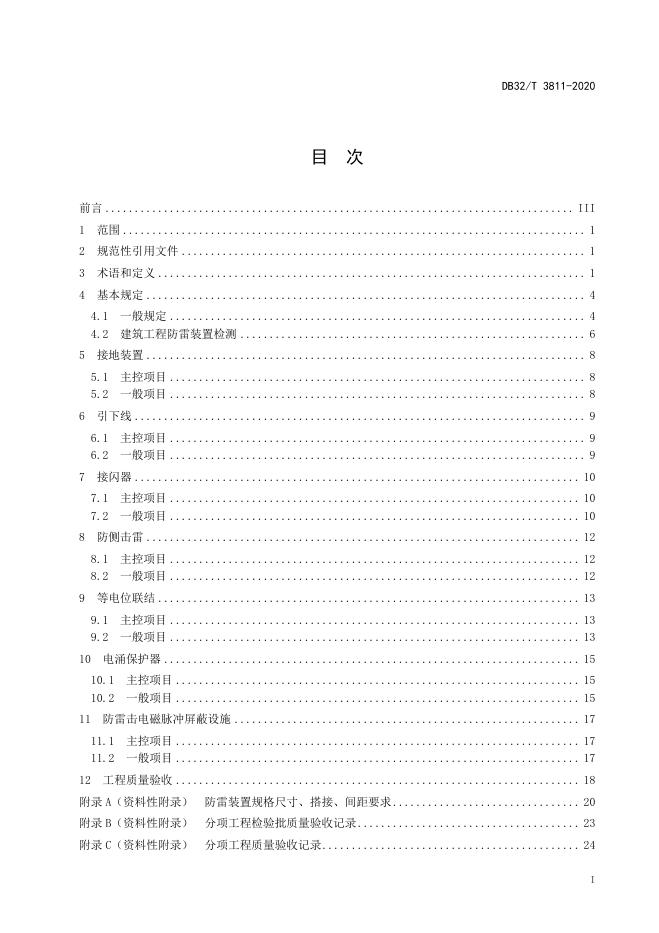 DB32/T 3811-2020

目 次

前言 III
1 范围 1
2 规范性引用文件 1
3 术语和定义 1
4 基本规定 4
4.1 一般规定 4
4.2 建筑工程防雷装置检测 6
5 接地装置 8
5.1 主控项目 8
5.2 一般项目 8
6 引下线 9
6.1 主控项目 9
6.2 一般项目 9
7 接闪器 10
7.1 主控项目 10
7.2 一般项目 10
8 防侧击雷 12
8.1 主控项目 12
8.2 一般项目 12
9 等电位联结 13
9.1 主控项目 13
9.2 一般项目 13
10 电涌保护器 15
10.1 主控项目 15
10.2 一般项目 15
11 防雷击电磁脉冲屏蔽设施 17
11.1 主控项目 17
11.2 一般项目 17
12 工程质量验收 18
附录A（资料性附录） 防雷装置规格尺寸、搭接、间距要求 20
附录B（资料性附录） 分项工程检验批质量验收记录 23
附录C（资料性附录） 分项工程质量验收记录 24

I